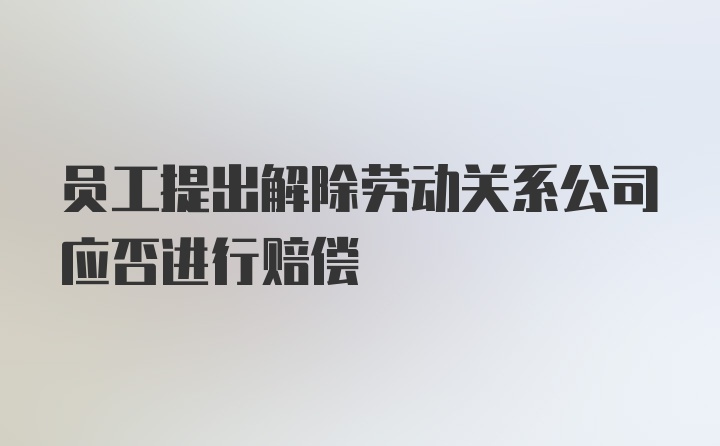 员工提出解除劳动关系公司应否进行赔偿